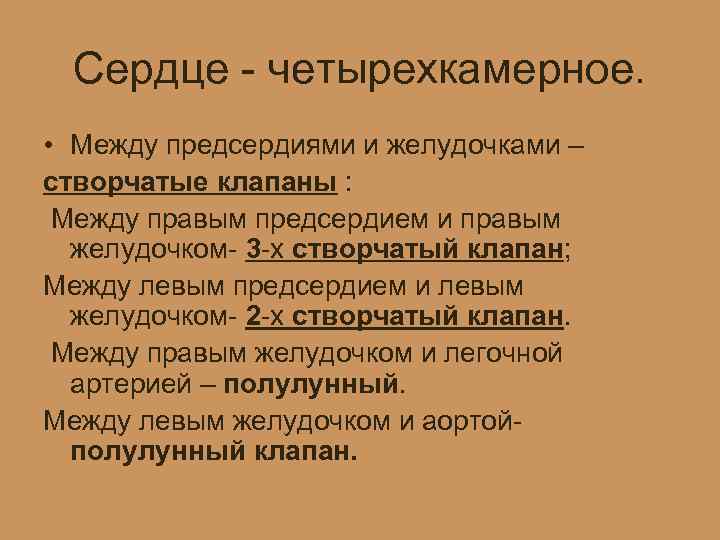 Сердце - четырехкамерное.

• Между предсердиями и желудочками – створчатые клапаны :

Между правым предсердием и правым желудочком- 3-х створчатый клапан;

Между левым предсердием и левым желудочком- 2-х створчатый клапан.

Между правым желудочком и легочной артерией – полулунный.

Между левым желудочком и аортой- полулунный клапан.